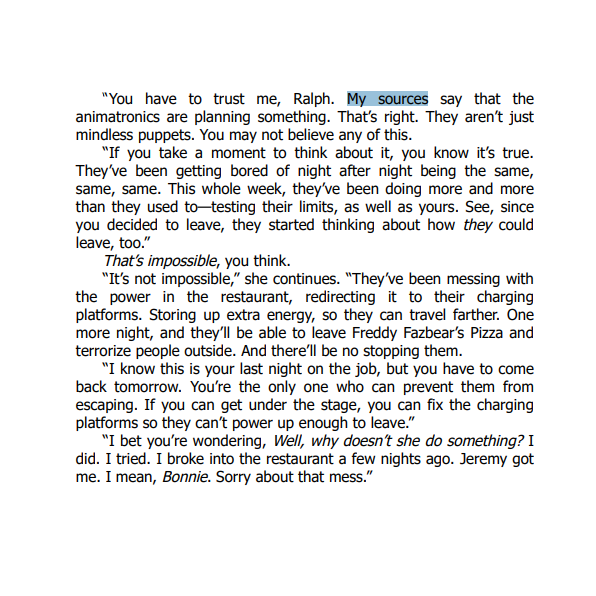 "You have to trust me, Ralph. My sources say that the animatronics are planning something. That's right. They aren't just mindless puppets. You may not believe any of this.

"If you take a moment to think about it, you know it's true. They've been getting bored of night after night being the same, same, same. This whole week, they've been doing more and more than they used to—testing their limits, as well as yours. See, since you decided to leave, they started thinking about how they could leave, too."

That's impossible, you think.

"It's not impossible," she continues. "They've been messing with the power in the restaurant, redirecting it to their charging platforms. Storing up extra energy, so they can travel farther. One more night, and they'll be able to leave Freddy Fazbear's Pizza and terrorize people outside. And there'll be no stopping them.

"I know this is your last night on the job, but you have to come back tomorrow. You're the only one who can prevent them from escaping. If you can get under the stage, you can fix the charging platforms so they can't power up enough to leave."

"I bet you're wondering, Well, why doesn't she do something? I did. I tried. I broke into the restaurant a few nights ago. Jeremy got me. I mean, Bonnie. Sorry about that mess."